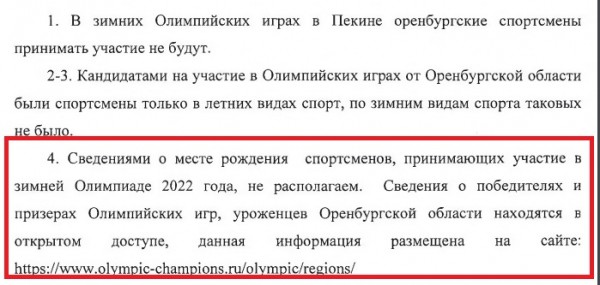 1. В зимних Олимпийских играх в Пекине оренбургские спортсмены принимать участие не будут.

2-3. Кандидатами на участие в Олимпийских играх от Оренбургской области были спортсмены только в летних видах спорт, по зимним видам спорта таковых не было.

4. Сведениями о месте рождения спортсменов, принимающих участие в зимней Олимпиаде 2022 года, не располагаем. Сведения о победителях и призерах Олимпийских игр, уроженцев Оренбургской области находятся в открытом доступе, данная информация размещена на сайте: https://www.olympic-champions.ru/olympic/regions/